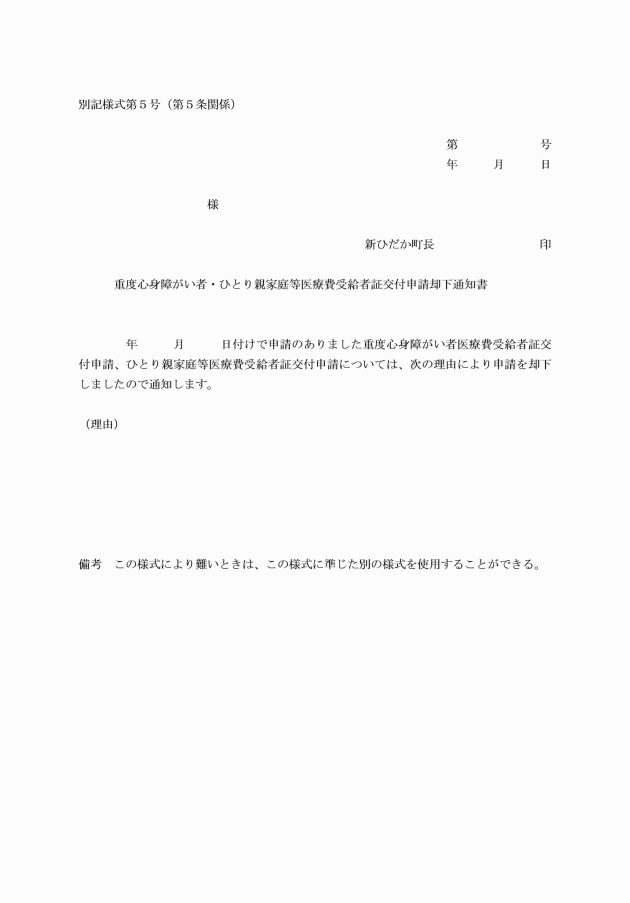 別記様式第５号（第５条関係）

第　　　　号
年　　月　　日

様

新ひだか町長　　　　　　　印

重度心身障がい者・ひとり親家庭等医療費受給者証交付申請却下通知書

年　　月　　日付けで申請のありました重度心身障がい者医療費受給者証交付申請、ひとり親家庭等医療費受給者証交付申請については、次の理由により申請を却下しましたので通知します。

（理由）

備考　この様式により難いときは、この様式に準じた別の様式を使用することができる。